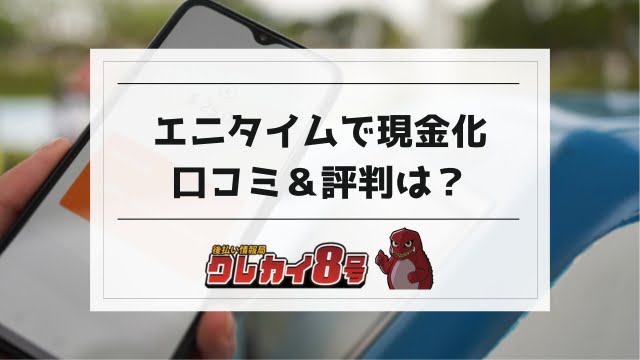 エニタイムで現金化
口コミ＆評判は？

後払い情報局
クレカイ8号